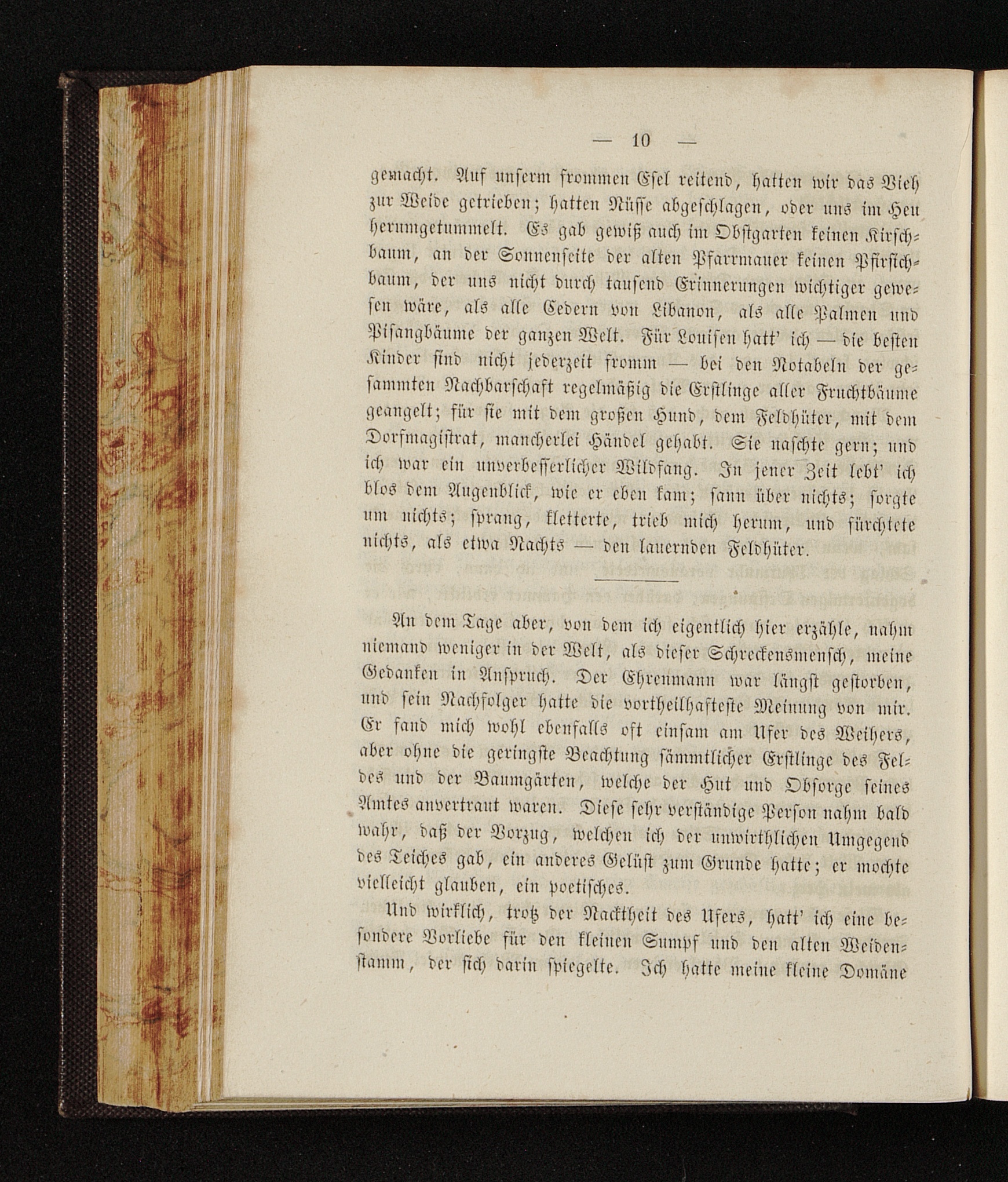 — 10 —

gemacht. Auf unserm frommen Esel reitend, hatten wir das Vieh zur Weide getrieben; hatten Nüsse abgeschlagen, oder uns im Heu herumgetummelt. Es gab gewiß auch im Obstgarten keinen Kirschbaum, an der Sonnenseite der alten Pfarrmauer keinen Pfirsichbaum, der uns nicht durch tausend Erinnerungen wichtiger gewesen wäre, als alle Cedern von Libanon, als alle Palmen und Pisangbäume der ganzen Welt. Für Louisen hatt' ich — die besten Kinder sind nicht jederzeit fromm — bei den Notabeln der gesammten Nachbarschaft regelmäßig die Erstlinge aller Fruchtbäume geangelt; für sie mit dem großen Hund, dem Feldhüter, mit dem Dorfmagistrat, mancherlei Händel gehabt. Sie naschte gern; und ich war ein unverbesserlicher Wildfang. In jener Zeit lebt' ich blos dem Augenblick, wie er eben kam; sann über nichts; sorgte um nichts; sprang, kletterte, trieb mich herum, und fürchtete nichts, als etwa Nachts — den lauernden Feldhüter.

An dem Tage aber, von dem ich eigentlich hier erzähle, nahm niemand weniger in der Welt, als dieser Schreckensmensch, meine Gedanken in Anspruch. Der Ehrenmann war längst gestorben, und sein Nachfolger hatte die vortheilhafteste Meinung von mir. Er fand mich wohl ebenfalls oft einsam am Ufer des Weihers, aber ohne die geringste Beachtung sämmtlicher Erstlinge des Feldes und der Baumgärten, welche der Hut und Obsorge seines Amtes anvertraut waren. Diese sehr verständige Person nahm bald wahr, daß der Vorzug, welchen ich der unwirthlichen Umgegend des Teiches gab, ein anderes Gelüst zum Grunde hatte; er mochte vielleicht glauben, ein poetisches.

Und wirklich, trotz der Nacktheit des Ufers, hatt' ich eine besondere Vorliebe für den kleinen Sumpf und den alten Weidenstamm, der sich darin spiegelte. Ich hatte meine kleine Domäne